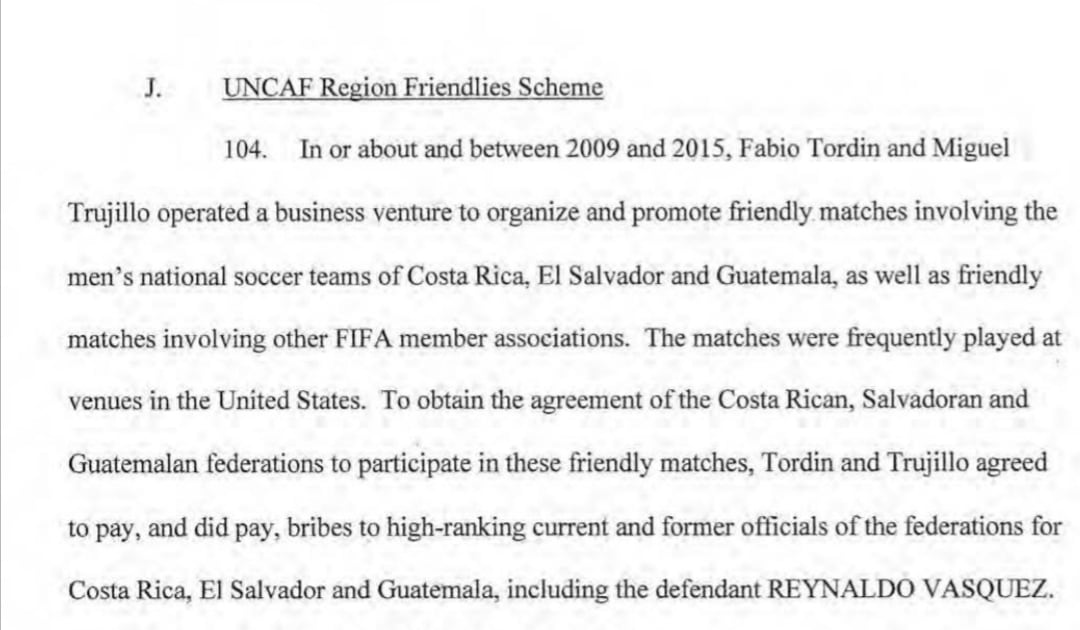 J. UNCAF Region Friendlies Scheme

104. In or about and between 2009 and 2015, Fabio Tordin and Miguel Trujillo operated a business venture to organize and promote friendly matches involving the men's national soccer teams of Costa Rica, El Salvador and Guatemala, as well as friendly matches involving other FIFA member associations. The matches were frequently played at venues in the United States. To obtain the agreement of the Costa Rican, Salvadoran and Guatemalan federations to participate in these friendly matches, Tordin and Trujillo agreed to pay, and did pay, bribes to high-ranking current and former officials of the federations for Costa Rica, El Salvador and Guatemala, including the defendant REYNALDO VASQUEZ.